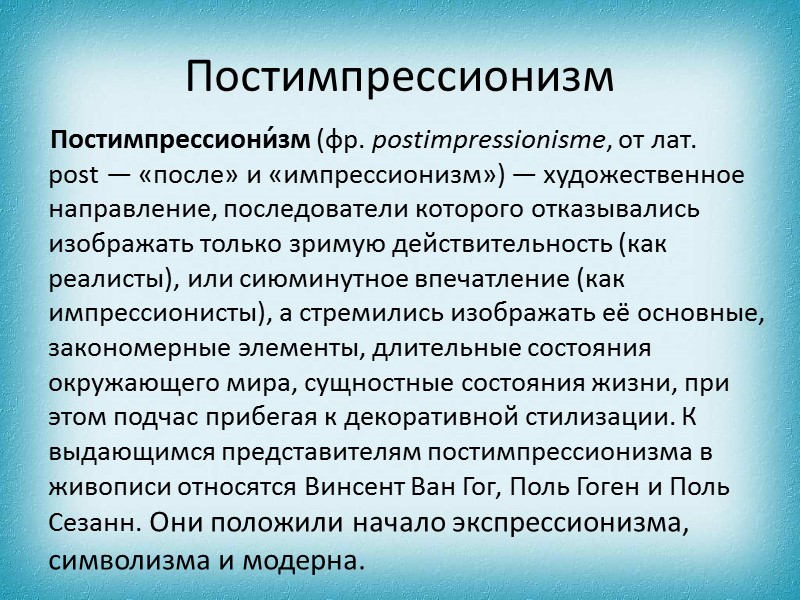 Постимпрессионизм

Постимпрессиони́зм (фр. postimpressionisme, от лат. post — «после» и «импрессионизм») — художественное направление, последователи которого отказывались изображать только зримую действительность (как реалисты), или сиюминутное впечатление (как импрессионисты), а стремились изображать её основные, закономерные элементы, длительные состояния окружающего мира, сущностные состояния жизни, при этом подчас прибегая к декоративной стилизации. К выдающимся представителям постимпрессионизма в живописи относятся Винсент Ван Гог, Поль Гоген и Поль Сезанн. Они положили начало экспрессионизма, символизма и модерна.